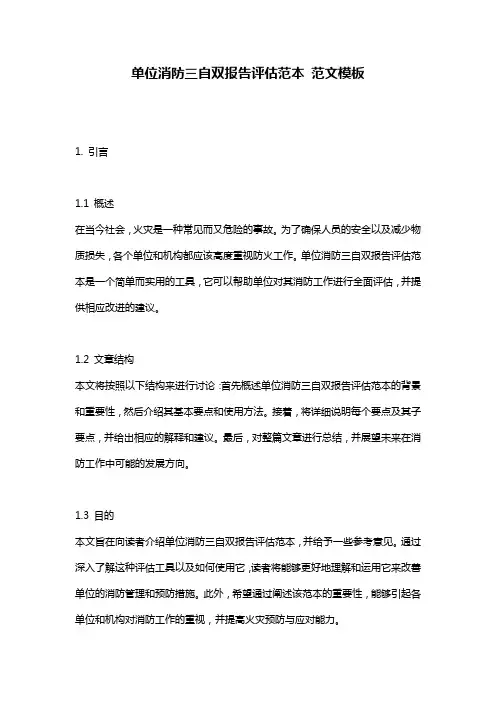 单位消防三自双报告评估范本 范文模板

1. 引言

1.1 概述
在当今社会，火灾是一种常见而又危险的事故。为了确保人员的安全以及减少物质损失，各个单位和机构都应该高度重视防火工作。单位消防三自双报告评估范本是一个简单而实用的工具，它可以帮助单位对其消防工作进行全面评估，并提供相应改进的建议。

1.2 文章结构
本文将按照以下结构来进行讨论：首先概述单位消防三自双报告评估范本的背景和重要性，然后介绍其基本要点和使用方法。接着，将详细说明每个要点及其子要点，并给出相应的解释和建议。最后，对整篇文章进行总结，并展望未来在消防工作中可能的发展方向。

1.3 目的
本文旨在向读者介绍单位消防三自双报告评估范本，并给予一些参考意见。通过深入了解这种评估工具以及如何使用它，读者将能够更好地理解和运用它来改善单位的消防管理和预防措施。此外，希望通过阐述该范本的重要性，能够引起各单位和机构对消防工作的重视，并提高火灾预防与应对能力。